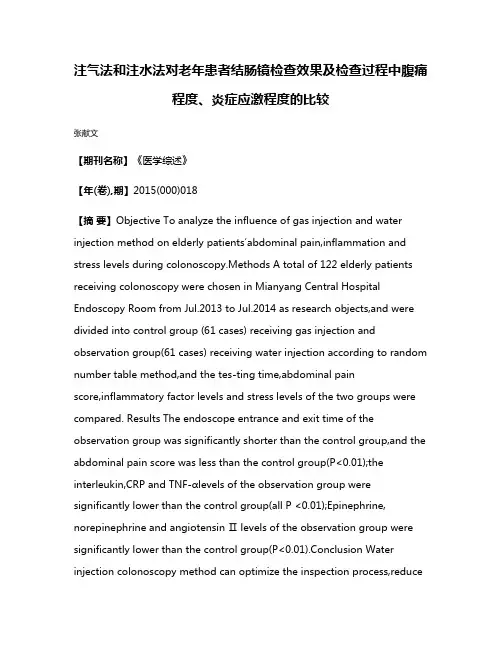 注气法和注水法对老年患者结肠镜检查效果及检查过程中腹痛程度、炎症应激程度的比较

张献文

【期刊名称】《医学综述》

【年(卷),期】2015(000)018

【摘 要】Objective To analyze the influence of gas injection and water injection method on elderly patients'abdominal pain,inflammation and stress levels during colonoscopy.Methods A total of 122 elderly patients receiving colonoscopy were chosen in Mianyang Central Hospital Endoscopy Room from Jul.2013 to Jul.2014 as research objects,and were divided into control group (61 cases) receiving gas injection and observation group(61 cases) receiving water injection according to random number table method,and the tes-ting time,abdominal pain score,inflammatory factor levels and stress levels of the two groups were compared. Results The endoscope entrance and exit time of the observation group was significantly shorter than the control group,and the abdominal pain score was less than the control group(P<0.01);the interleukin,CRP and TNF-αlevels of the observation group were significantly lower than the control group(all P <0.01);Epinephrine, norepinephrine and angiotensin Ⅱ levels of the observation group were significantly lower than the control group(P<0.01).Conclusion Water injection colonoscopy method can optimize the inspection process,reduce